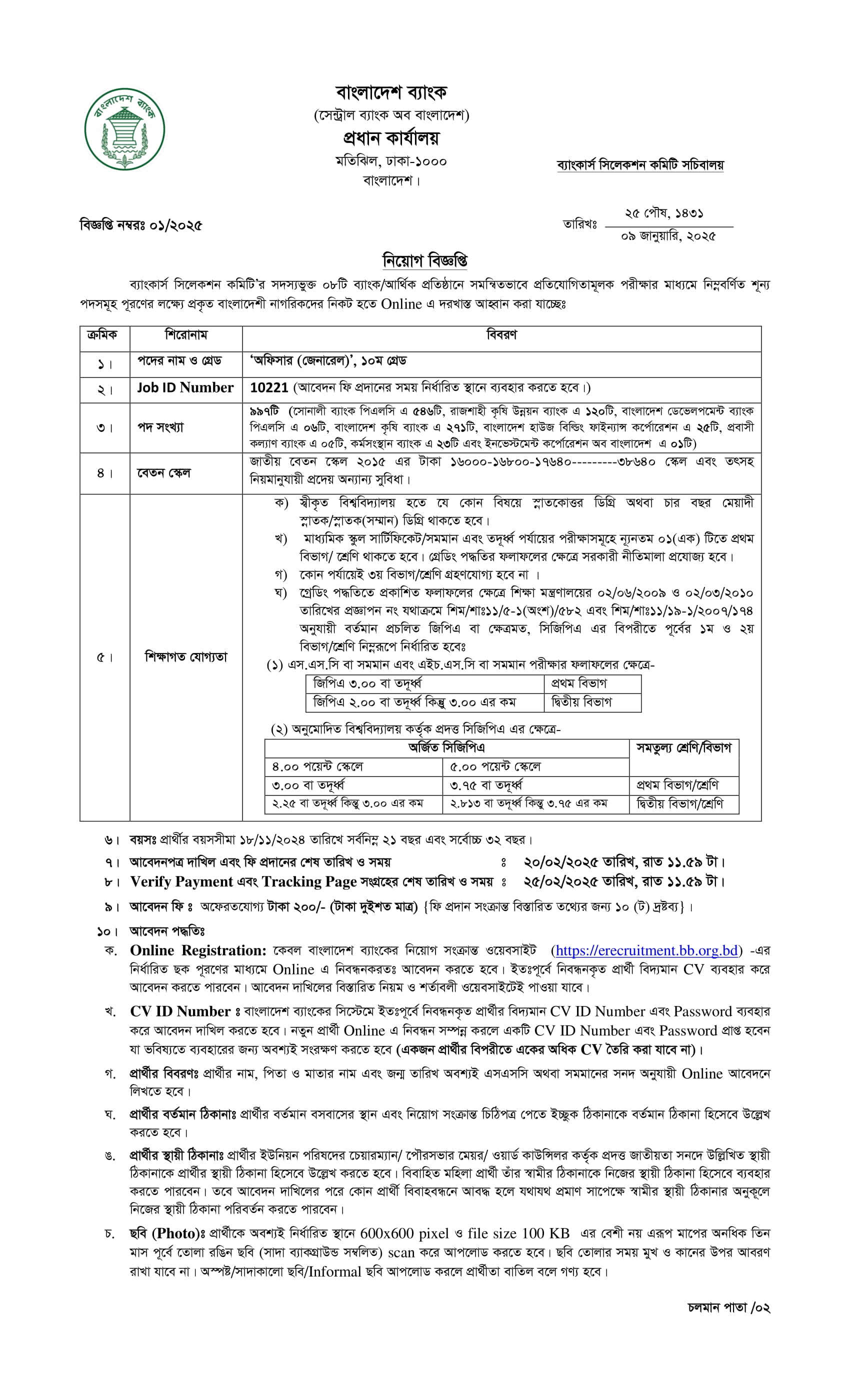 বাংলাদেশ ব্যাংক
বাংলাদেশ ব্যাংক
(সেন্ট্রাল ব্যাংক অব বাংলাদেশ)
প্রধান কার্যালয়
মতিঝিল, ঢাকা-১০০০
বাংলাদেশ।

ব্যাংকার্স সিলেকশন কমিটি সচিবালয়

বিজ্ঞপ্তি নম্বরঃ ০১/২০২৫

তারিখঃ ২৫ পৌষ, ১৪৩১
০৯ জানুয়ারি, ২০২৫

নিয়োগ বিজ্ঞপ্তি

ব্যাংকার্স সিলেকশন কমিটি'র সদস্যভুক্ত ০৮টি ব্যাংক/আর্থিক প্রতিষ্ঠানে সমন্বিতভাবে প্রতিযোগিতামূলক পরীক্ষার মাধ্যমে নিম্নবর্ণিত শূন্য পদসমূহ পূরণের লক্ষ্যে প্রকৃত বাংলাদেশী নাগরিকদের নিকট হতে Online এ দরখাস্ত আহ্বান করা যাচ্ছেঃ

| ক্রমিক | শিরোনাম | বিবরণ |
|---|---|---|
| ১। | পদের নাম ও গ্রেড | 'অফিসার (জেনারেল)', ১০ম গ্রেড |
| ২। | Job ID Number | 10221 (আবেদন ফি প্রদানের সময় নির্ধারিত স্থানে ব্যবহার করতে হবে।) |
| ৩। | পদ সংখ্যা | ৯৯৭টি (সোনালী ব্যাংক পিএলসি এ ৫৪৬টি, রাজশাহী কৃষি উন্নয়ন ব্যাংক এ ১২০টি, বাংলাদেশ ডেভেলপমেন্ট ব্যাংক পিএলসি এ ০৬টি, বাংলাদেশ কৃষি ব্যাংক এ ২৭১টি, বাংলাদেশ হাউজ বিল্ডিং ফাইন্যান্স কর্পোরেশন এ ২৫টি, প্রবাসী কল্যাণ ব্যাংক এ ০৫টি, কর্মসংস্থান ব্যাংক এ ২৩টি এবং ইনভেস্টমেন্ট কর্পোরেশন অব বাংলাদেশ এ ০১টি) |
| ৪। | বেতন স্কেল | জাতীয় বেতন স্কেল ২০১৫ এর টাকা ১৬০০০-১৬৮০০-১৭৬৪০---------৩৮৬৪০ স্কেল এবং তৎসহ নিয়মানুযায়ী প্রদেয় অন্যান্য সুবিধা। |
| ৫। | শিক্ষাগত যোগ্যতা | ক) স্বীকৃত বিশ্ববিদ্যালয় হতে যে কোন বিষয়ে স্নাতকোত্তর ডিগ্রি অথবা চার বছর মেয়াদী স্নাতক/স্নাতক(সম্মান) ডিগ্রি থাকতে হবে। খ) মাধ্যমিক স্কুল সার্টিফিকেট/সমমান এবং তদূর্ধ্ব পর্যায়ের পরীক্ষাসমূহে ন্যূনতম ০১(এক) টিতে প্রথম বিভাগ/ শ্রেণি থাকতে হবে। গ্রেডিং পদ্ধতির ফলাফলের ক্ষেত্রে সরকারী নীতিমালা প্রযোজ্য হবে। গ) কোন পর্যায়েই ৩য় বিভাগ/শ্রেণি গ্রহণযোগ্য হবে না । ঘ) গ্রেডিং পদ্ধতিতে প্রকাশিত ফলাফলের ক্ষেত্রে শিক্ষা মন্ত্রণালয়ের ০২/০৬/২০০৯ ও ০২/০৩/২০১০ তারিখের প্রজ্ঞাপন নং যথাক্রমে শিম/শাঃ১১/৫-১(অংশ)/৫৮২ এবং শিম/শাঃ১১/১৯-১/২০০৭/১৭৪ অনুযায়ী বর্তমান প্রচলিত জিপিএ বা ক্ষেত্রমত, সিজিপিএ এর বিপরীতে পূর্বের ১ম ও ২য় বিভাগ/শ্রেণি নিম্নরূপে নির্ধারিত হবেঃ (১) এস.এস.সি বা সমমান এবং এইচ.এস.সি বা সমমান পরীক্ষার ফলাফলের ক্ষেত্রে- |

| জিপিএ ৩.০০ বা তদূর্ধ্ব | প্রথম বিভাগ |
|---|---|
| জিপিএ ২.০০ বা তদূর্ধ্ব কিন্তু ৩.০০ এর কম | দ্বিতীয় বিভাগ |

(২) অনুমোদিত বিশ্ববিদ্যালয় কর্তৃক প্রদত্ত সিজিপিএ এর ক্ষেত্রে-

| অর্জিত সিজিপিএ | | সমতুল্য শ্রেণি/বিভাগ |
|---|---|---|
| ৪.০০ পয়েন্ট স্কেলে | ৫.০০ পয়েন্ট স্কেলে | |
| ৩.০০ বা তদূর্ধ্ব | ৩.৭৫ বা তদূর্ধ্ব | প্রথম বিভাগ/শ্রেণি |
| ২.২৫ বা তদূর্ধ্ব কিন্তু ৩.০০ এর কম | ২.৮১৩ বা তদূর্ধ্ব কিন্তু ৩.৭৫ এর কম | দ্বিতীয় বিভাগ/শ্রেণি |

৬। বয়সঃ প্রার্থীর বয়সসীমা ১৮/১১/২০২৪ তারিখে সর্বনিম্ন ২১ বছর এবং সর্বোচ্চ ৩২ বছর।
৭। আবেদনপত্র দাখিল এবং ফি প্রদানের শেষ তারিখ ও সময় ঃ ২০/০২/২০২৫ তারিখ, রাত ১১.৫৯ টা।
৮। Verify Payment এবং Tracking Page সংগ্রহের শেষ তারিখ ও সময় ঃ ২৫/০২/২০২৫ তারিখ, রাত ১১.৫৯ টা।
৯। আবেদন ফি ঃ অফেরতযোগ্য টাকা ২০০/- (টাকা দুইশত মাত্র) {ফি প্রদান সংক্রান্ত বিস্তারিত তথ্যের জন্য ১০ (ট) দ্রষ্টব্য}।
১০। আবেদন পদ্ধতিঃ
ক. Online Registration: কেবল বাংলাদেশ ব্যাংকের নিয়োগ সংক্রান্ত ওয়েবসাইট (https://erecruitment.bb.org.bd) -এর নির্ধারিত ছক পূরণের মাধ্যমে Online এ নিবন্ধনকরতঃ আবেদন করতে হবে। ইতঃপূর্বে নিবন্ধনকৃত প্রার্থী বিদ্যমান CV ব্যবহার করে আবেদন করতে পারবেন। আবেদন দাখিলের বিস্তারিত নিয়ম ও শর্তাবলী ওয়েবসাইটেই পাওয়া যাবে।

খ. CV ID Number ঃ বাংলাদেশ ব্যাংকের সিস্টেমে ইতঃপূর্বে নিবন্ধনকৃত প্রার্থীর বিদ্যমান CV ID Number এবং Password ব্যবহার করে আবেদন দাখিল করতে হবে। নতুন প্রার্থী Online এ নিবন্ধন সম্পন্ন করলে একটি CV ID Number এবং Password প্রাপ্ত হবেন যা ভবিষ্যতে ব্যবহারের জন্য অবশ্যই সংরক্ষণ করতে হবে (একজন প্রার্থীর বিপরীতে একের অধিক CV তৈরি করা যাবে না)।

গ. প্রার্থীর বিবরণঃ প্রার্থীর নাম, পিতা ও মাতার নাম এবং জন্ম তারিখ অবশ্যই এসএসসি অথবা সমমানের সনদ অনুযায়ী Online আবেদনে লিখতে হবে।

ঘ. প্রার্থীর বর্তমান ঠিকানাঃ প্রার্থীর বর্তমান বসবাসের স্থান এবং নিয়োগ সংক্রান্ত চিঠিপত্র পেতে ইচ্ছুক ঠিকানাকে বর্তমান ঠিকানা হিসেবে উল্লেখ করতে হবে।

ঙ. প্রার্থীর স্থায়ী ঠিকানাঃ প্রার্থীর ইউনিয়ন পরিষদের চেয়ারম্যান/ পৌরসভার মেয়র/ ওয়ার্ড কাউন্সিলর কর্তৃক প্রদত্ত জাতীয়তা সনদে উল্লিখিত স্থায়ী ঠিকানাকে প্রার্থীর স্থায়ী ঠিকানা হিসেবে উল্লেখ করতে হবে। বিবাহিত মহিলা প্রার্থী তাঁর স্বামীর ঠিকানাকে নিজের স্থায়ী ঠিকানা হিসেবে ব্যবহার করতে পারবেন। তবে আবেদন দাখিলের পরে কোন প্রার্থী বিবাহবন্ধনে আবদ্ধ হলে যথাযথ প্রমাণ সাপেক্ষে স্বামীর স্থায়ী ঠিকানার অনুকূলে নিজের স্থায়ী ঠিকানা পরিবর্তন করতে পারবেন।

চ. ছবি (Photo)ঃ প্রার্থীকে অবশ্যই নির্ধারিত স্থানে 600x600 pixel ও file size 100 KB এর বেশী নয় এরূপ মাপের অনধিক তিন মাস পূর্বে তোলা রঙিন ছবি (সাদা ব্যাকগ্রাউন্ড সম্বলিত) scan করে আপলোড করতে হবে। ছবি তোলার সময় মুখ ও কানের উপর আবরণ রাখা যাবে না। অস্পষ্ট/সাদাকালো ছবি/Informal ছবি আপলোড করলে প্রার্থীতা বাতিল বলে গণ্য হবে।

চলমান পাতা /০২